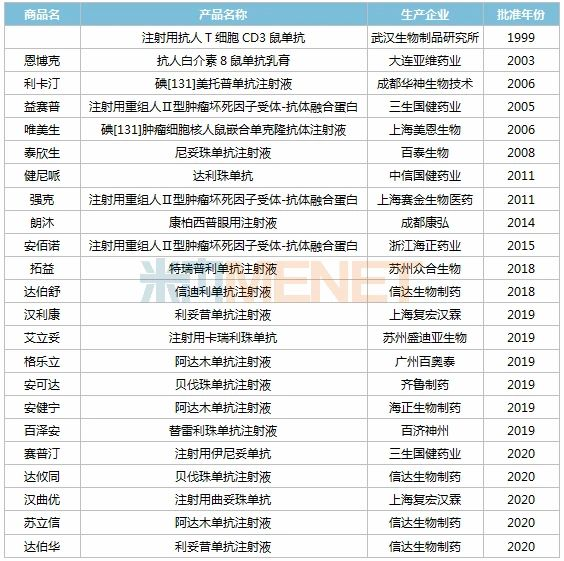 | 商品名 | 产品名称 | 生产企业 | 批准年份 |
|---|---|---|---|
| | 注射用抗人 T 细胞 CD3 鼠单抗 | 武汉生物制品研究所 | 1999 |
| 恩博克 | 抗人白介素 8 鼠单抗乳膏 | 大连亚维药业 | 2003 |
| 利卡汀 | 碘[131]美托昔单抗注射液 | 成都华神生物技术 | 2006 |
| 益赛普 | 注射用重组人Ⅱ型肿瘤坏死因子受体-抗体融合蛋白 | 三生国健药业 | 2005 |
| 唯美生 | 碘[131]肿瘤细胞核人鼠嵌合单克隆抗体注射液 | 上海美恩生物 | 2006 |
| 泰欣生 | 尼妥珠单抗注射液 | 百泰生物 | 2008 |
| 健尼哌 | 达利珠单抗 | 中信国健药业 | 2011 |
| 强克 | 注射用重组人Ⅱ型肿瘤坏死因子受体-抗体融合蛋白 | 上海赛金生物医药 | 2011 |
| 朗沐 | 康柏西普眼用注射液 | 成都康弘 | 2014 |
| 安佰诺 | 注射用重组人Ⅱ型肿瘤坏死因子受体-抗体融合蛋白 | 浙江海正药业 | 2015 |
| 拓益 | 特瑞普利单抗注射液 | 苏州众合生物 | 2018 |
| 达伯舒 | 信迪利单抗注射液 | 信达生物制药 | 2018 |
| 汉利康 | 利妥昔单抗注射液 | 上海复宏汉霖 | 2019 |
| 艾立妥 | 注射用卡瑞利珠单抗 | 苏州盛迪亚生物 | 2019 |
| 格乐立 | 阿达木单抗注射液 | 广州百奥泰 | 2019 |
| 安可达 | 贝伐珠单抗注射液 | 齐鲁制药 | 2019 |
| 安健宁 | 阿达木单抗注射液 | 海正生物制药 | 2019 |
| 百泽安 | 替雷利珠单抗注射液 | 百济神州 | 2019 |
| 赛普汀 | 注射用伊尼妥单抗 | 三生国健药业 | 2020 |
| 达攸同 | 贝伐珠单抗注射液 | 信达生物制药 | 2020 |
| 汉曲优 | 注射用曲妥珠单抗 | 上海复宏汉霖 | 2020 |
| 苏立信 | 阿达木单抗注射液 | 信达生物制药 | 2020 |
| 达伯华 | 利妥昔单抗注射液 | 信达生物制药 | 2020 |

米内MENET